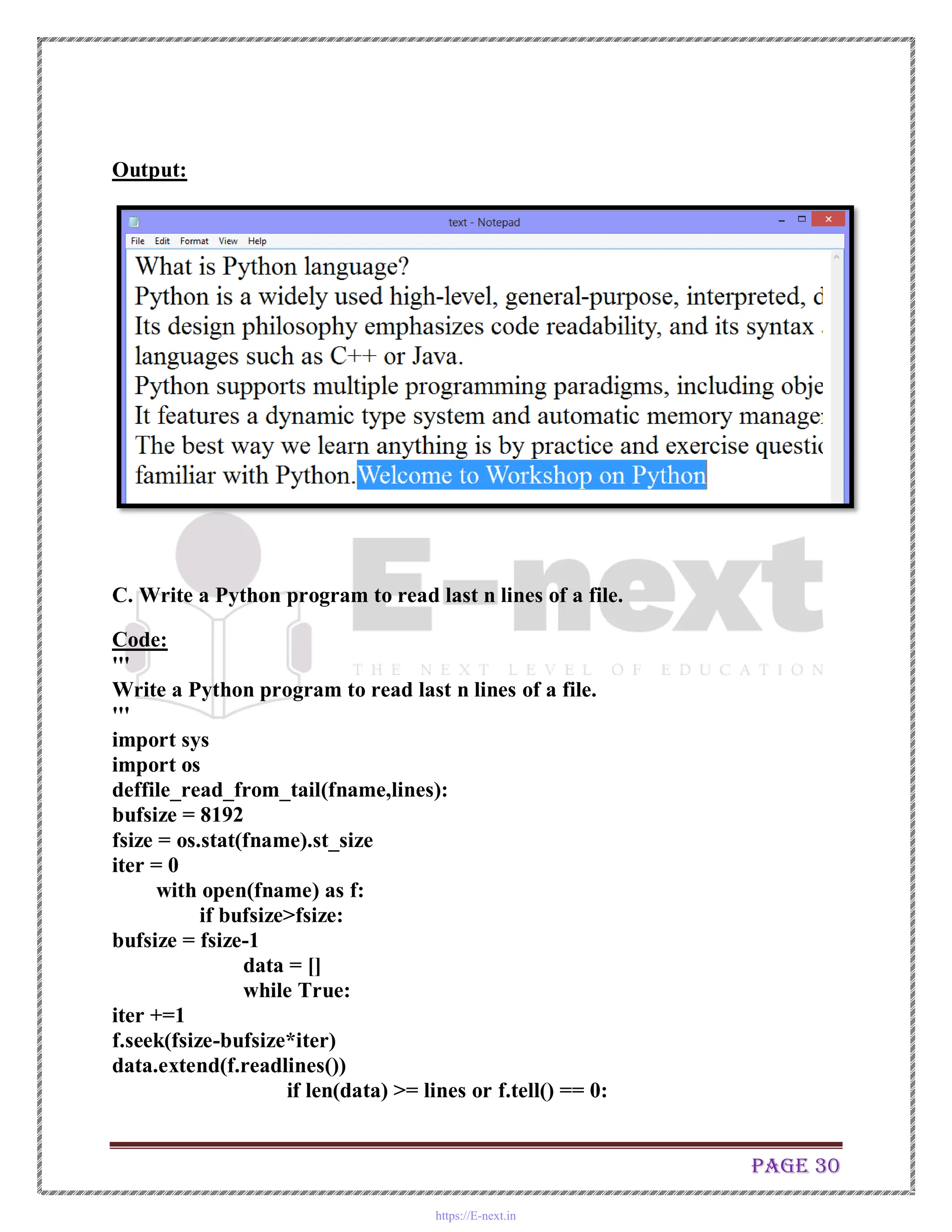 Output:

text - Notepad

File Edit Format View Help

What is Python language?
Python is a widely used high-level, general-purpose, interpreted, d
Its design philosophy emphasizes code readability, and its syntax
languages such as C++ or Java.
Python supports multiple programming paradigms, including obje
It features a dynamic type system and automatic memory manage
The best way we learn anything is by practice and exercise questi
familiar with Python.Welcome to Workshop on Python

E-next
THE NEXT LEVEL OF EDUCATION

C. Write a Python program to read last n lines of a file.

Code:
'''
Write a Python program to read last n lines of a file.
'''
import sys
import os
deffile_read_from_tail(fname,lines):
bufsize = 8192
fsize = os.stat(fname).st_size
iter = 0
with open(fname) as f:
if bufsize>fsize:
bufsize = fsize-1
data = []
while True:
iter +=1
f.seek(fsize-bufsize*iter)
data.extend(f.readlines())
if len(data) >= lines or f.tell() == 0:

PAGE 30

https://E-next.in